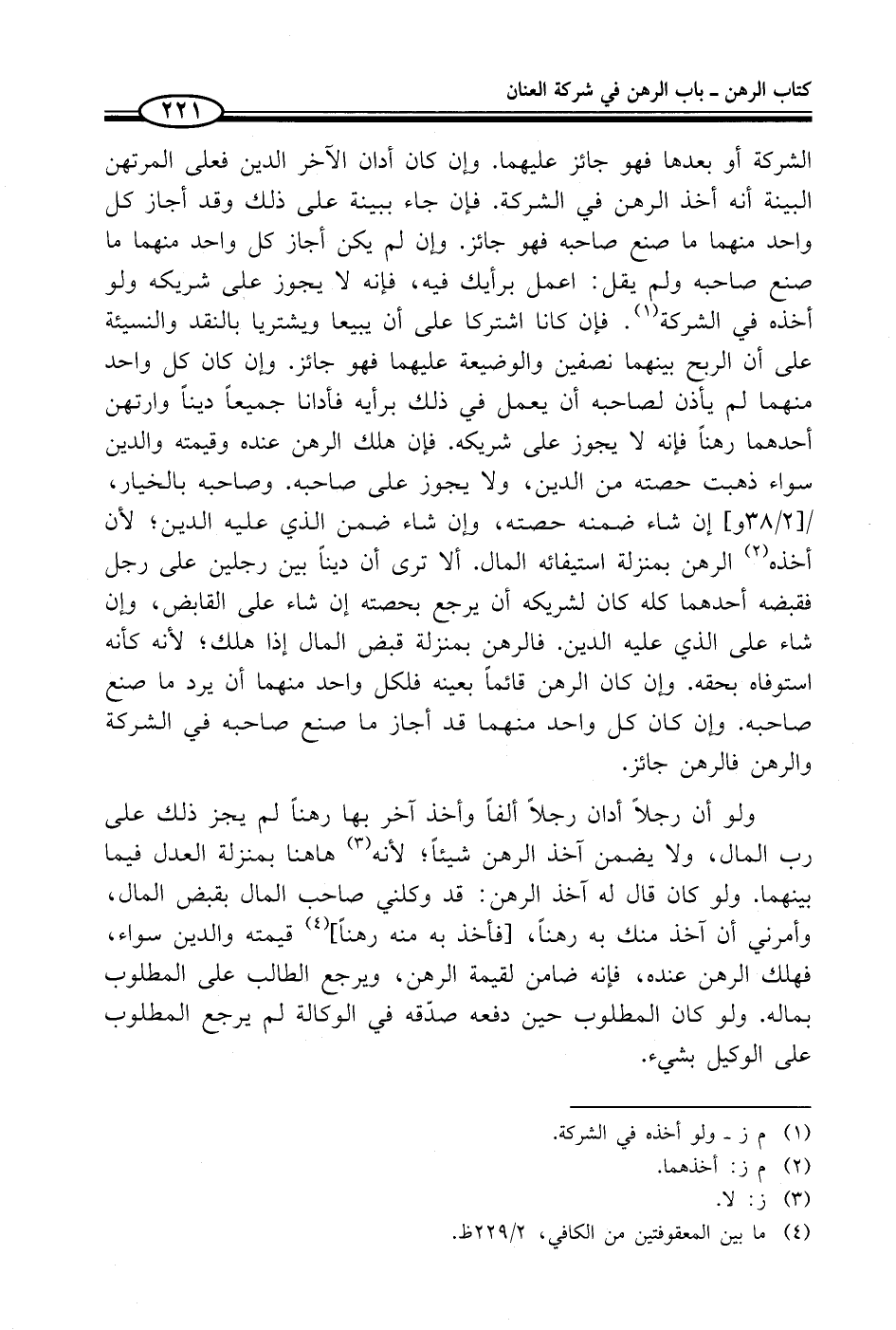 كتاب الرهن ـ باب الرهن في شركة العنان

٢٢١

الشركة أو بعدها فهو جائز عليهما. وإن كان أدان الآخر الدين فعلى المرتهن البينة أنه أخذ الرهن في الشركة. فإن جاء ببينة على ذلك وقد أجاز كل واحد منهما ما صنع صاحبه فهو جائز. وإن لم يكن أجاز كل واحد منهما ما صنع صاحبه ولم يقل: اعمل برأيك فيه، فإنه لا يجوز على شريكه ولو أخذه في الشركة$^{(١)}$. فإن كانا اشتركا على أن يبيعا ويشتريا بالنقد والنسيئة على أن الربح بينهما نصفين والوضيعة عليهما فهو جائز. وإن كان كل واحد منهما لم يأذن لصاحبه أن يعمل في ذلك برأيه فأدانا جميعاً ديناً وارتهن أحدهما رهناً فإنه لا يجوز على شريكه. فإن هلك الرهن عنده وقيمته والدين سواء ذهبت حصته من الدين، ولا يجوز على صاحبه. وصاحبه بالخيار، /[٣٨/٢و] إن شاء ضمنه حصته، وإن شاء ضمن الذي عليه الدين؛ لأن أخذه$^{(٢)}$ الرهن بمنزلة استيفائه المال. ألا ترى أن ديناً بين رجلين على رجل فقبضه أحدهما كله كان لشريكه أن يرجع بحصته إن شاء على القابض، وإن شاء على الذي عليه الدين. فالرهن بمنزلة قبض المال إذا هلك؛ لأنه كأنه استوفاه بحقه. وإن كان الرهن قائماً بعينه فلكل واحد منهما أن يرد ما صنع صاحبه. وإن كان كل واحد منهما قد أجاز ما صنع صاحبه في الشركة والرهن فالرهن جائز.

ولو أن رجلاً أدان رجلاً ألفاً وأخذ آخر بها رهناً لم يجز ذلك على رب المال، ولا يضمن آخذ الرهن شيئاً؛ لأنه$^{(٣)}$ هاهنا بمنزلة العدل فيما بينهما. ولو كان قال له آخذ الرهن: قد وكلني صاحب المال بقبض المال، وأمرني أن آخذ منك به رهناً، [فأخذ به منه رهناً]$^{(٤)}$ قيمته والدين سواء، فهلك الرهن عنده، فإنه ضامن لقيمة الرهن، ويرجع الطالب على المطلوب بماله. ولو كان المطلوب حين دفعه صدّقه في الوكالة لم يرجع المطلوب على الوكيل بشيء.

(١) م ز ـ ولو أخذه في الشركة.
(٢) م ز: أخذهما.
(٣) ز: لا.
(٤) ما بين المعقوفتين من الكافي، ٢٢٩/٢ظ.